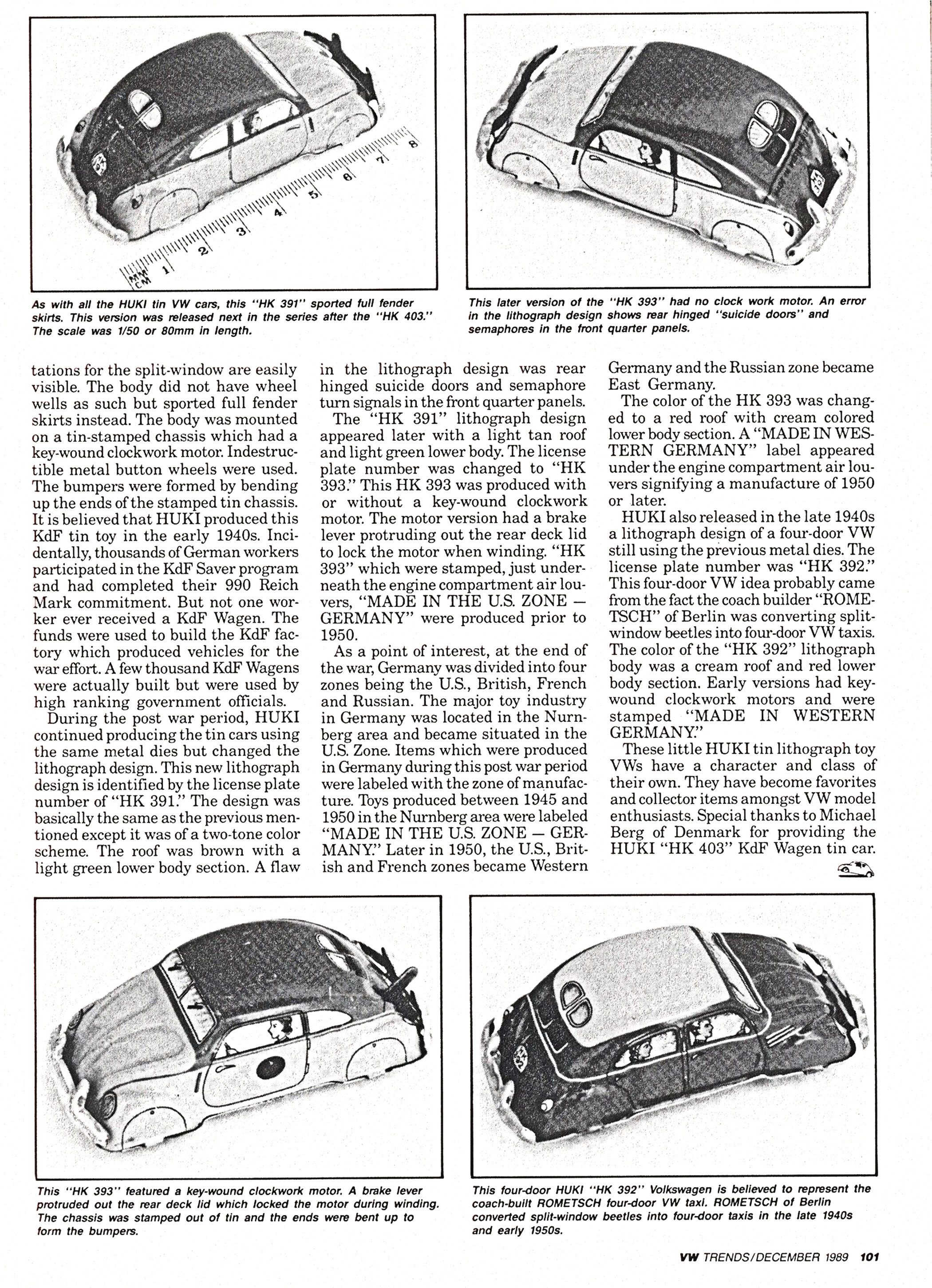 MM CM 1 2 3 4 5 6 7 8

As with all the HUKI tin VW cars, this "HK 391" sported full fender skirts. This version was released next in the series after the "HK 403." The scale was 1/50 or 80mm in length.

This later version of the "HK 393" had no clock work motor. An error in the lithograph design shows rear hinged "suicide doors" and semaphores in the front quarter panels.

tations for the split-window are easily visible. The body did not have wheel wells as such but sported full fender skirts instead. The body was mounted on a tin-stamped chassis which had a key-wound clockwork motor. Indestructible metal button wheels were used. The bumpers were formed by bending up the ends of the stamped tin chassis. It is believed that HUKI produced this KdF tin toy in the early 1940s. Incidentally, thousands of German workers participated in the KdF Saver program and had completed their 990 Reich Mark commitment. But not one worker ever received a KdF Wagen. The funds were used to build the KdF factory which produced vehicles for the war effort. A few thousand KdF Wagens were actually built but were used by high ranking government officials.

During the post war period, HUKI continued producing the tin cars using the same metal dies but changed the lithograph design. This new lithograph design is identified by the license plate number of "HK 391." The design was basically the same as the previous mentioned except it was of a two-tone color scheme. The roof was brown with a light green lower body section. A flaw in the lithograph design was rear hinged suicide doors and semaphore turn signals in the front quarter panels.

The "HK 391" lithograph design appeared later with a light tan roof and light green lower body. The license plate number was changed to "HK 393." This HK 393 was produced with or without a key-wound clockwork motor. The motor version had a brake lever protruding out the rear deck lid to lock the motor when winding. "HK 393" which were stamped, just underneath the engine compartment air louvers, "MADE IN THE U.S. ZONE — GERMANY" were produced prior to 1950.

As a point of interest, at the end of the war, Germany was divided into four zones being the U.S., British, French and Russian. The major toy industry in Germany was located in the Nurnberg area and became situated in the U.S. Zone. Items which were produced in Germany during this post war period were labeled with the zone of manufacture. Toys produced between 1945 and 1950 in the Nurnberg area were labeled "MADE IN THE U.S. ZONE — GERMANY." Later in 1950, the U.S., British and French zones became Western Germany and the Russian zone became East Germany.

The color of the HK 393 was changed to a red roof with cream colored lower body section. A "MADE IN WESTERN GERMANY" label appeared under the engine compartment air louvers signifying a manufacture of 1950 or later.

HUKI also released in the late 1940s a lithograph design of a four-door VW still using the previous metal dies. The license plate number was "HK 392." This four-door VW idea probably came from the fact the coach builder "ROMETSCH" of Berlin was converting split-window beetles into four-door VW taxis. The color of the "HK 392" lithograph body was a cream roof and red lower body section. Early versions had key-wound clockwork motors and were stamped "MADE IN WESTERN GERMANY."

These little HUKI tin lithograph toy VWs have a character and class of their own. They have become favorites and collector items amongst VW model enthusiasts. Special thanks to Michael Berg of Denmark for providing the HUKI "HK 403" KdF Wagen tin car.

This "HK 393" featured a key-wound clockwork motor. A brake lever protruded out the rear deck lid which locked the motor during winding. The chassis was stamped out of tin and the ends were bent up to form the bumpers.

This four-door HUKI "HK 392" Volkswagen is believed to represent the coach-built ROMETSCH four-door VW taxi. ROMETSCH of Berlin converted split-window beetles into four-door taxis in the late 1940s and early 1950s.

VW TRENDS/DECEMBER 1989 101